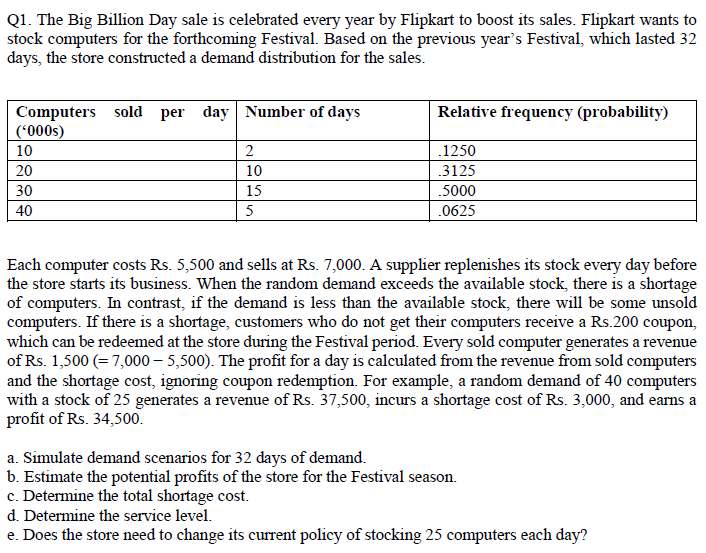 Q1. The Big Billion Day sale is celebrated every year by Flipkart to boost its sales. Flipkart wants to stock computers for the forthcoming Festival. Based on the previous year's Festival, which lasted 32 days, the store constructed a demand distribution for the sales.

| Computers sold per day ('000s) | Number of days | Relative frequency (probability) |
|---|---|---|
| 10 | 2 | .1250 |
| 20 | 10 | .3125 |
| 30 | 15 | .5000 |
| 40 | 5 | .0625 |

Each computer costs Rs. 5,500 and sells at Rs. 7,000. A supplier replenishes its stock every day before the store starts its business. When the random demand exceeds the available stock, there is a shortage of computers. In contrast, if the demand is less than the available stock, there will be some unsold computers. If there is a shortage, customers who do not get their computers receive a Rs.200 coupon, which can be redeemed at the store during the Festival period. Every sold computer generates a revenue of Rs. 1,500 (= 7,000 − 5,500). The profit for a day is calculated from the revenue from sold computers and the shortage cost, ignoring coupon redemption. For example, a random demand of 40 computers with a stock of 25 generates a revenue of Rs. 37,500, incurs a shortage cost of Rs. 3,000, and earns a profit of Rs. 34,500.

a. Simulate demand scenarios for 32 days of demand.
b. Estimate the potential profits of the store for the Festival season.
c. Determine the total shortage cost.
d. Determine the service level.
e. Does the store need to change its current policy of stocking 25 computers each day?